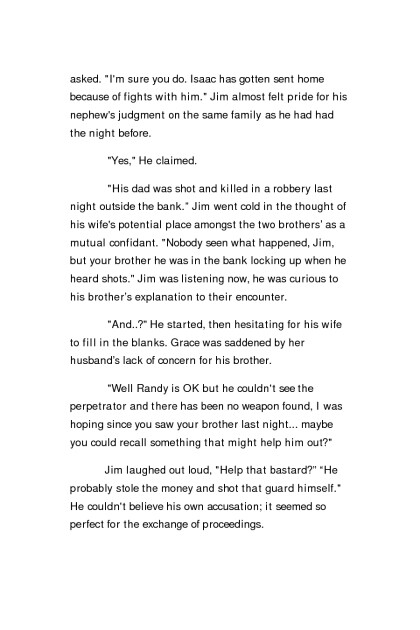 asked. "I'm sure you do. Isaac has gotten sent home because of fights with him." Jim almost felt pride for his nephew's judgment on the same family as he had had the night before.

"Yes," He claimed.

"His dad was shot and killed in a robbery last night outside the bank." Jim went cold in the thought of his wife's potential place amongst the two brothers' as a mutual confidant. "Nobody seen what happened, Jim, but your brother he was in the bank locking up when he heard shots." Jim was listening now, he was curious to his brother's explanation to their encounter.

"And..?" He started, then hesitating for his wife to fill in the blanks. Grace was saddened by her husband's lack of concern for his brother.

"Well Randy is OK but he couldn't see the perpetrator and there has been no weapon found, I was hoping since you saw your brother last night... maybe you could recall something that might help him out?"

Jim laughed out loud, "Help that bastard?" "He probably stole the money and shot that guard himself." He couldn't believe his own accusation; it seemed so perfect for the exchange of proceedings.